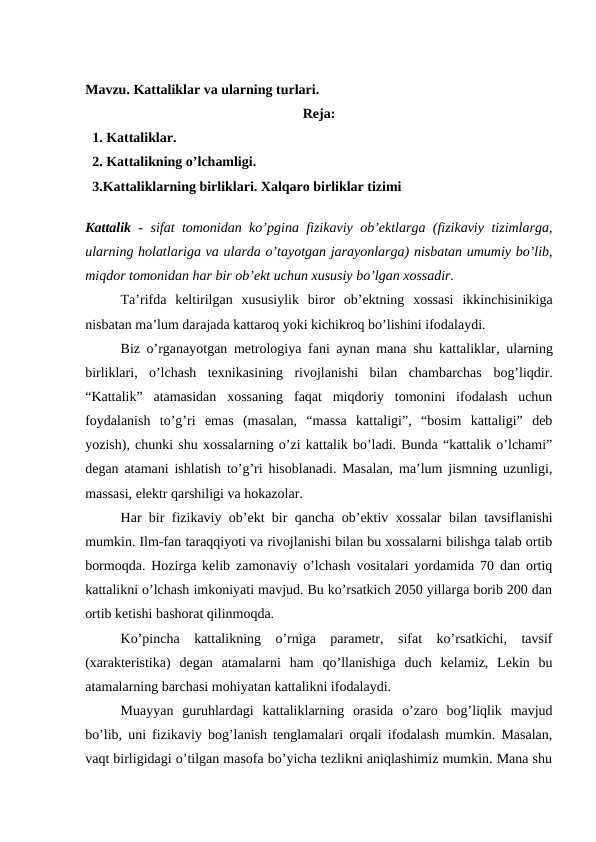 Mavzu. Kattaliklar va ularning turlari.

Reja:

1. Kattaliklar.
2. Kattalikning o’lchamligi.
3.Kattaliklarning birliklari. Xalqaro birliklar tizimi

Kattalik - sifat tomonidan ko’pgina fizikaviy ob’ektlarga (fizikaviy tizimlarga, ularning holatlariga va ularda o’tayotgan jarayonlarga) nisbatan umumiy bo’lib, miqdor tomonidan har bir ob’ekt uchun xususiy bo’lgan xossadir.

Ta’rifda keltirilgan xususiylik biror ob’ektning xossasi ikkinchisinikiga nisbatan ma’lum darajada kattaroq yoki kichikroq bo’lishini ifodalaydi.

Biz o’rganayotgan metrologiya fani aynan mana shu kattaliklar, ularning birliklari, o’lchash texnikasining rivojlanishi bilan chambarchas bog’liqdir. “Kattalik” atamasidan xossaning faqat miqdoriy tomonini ifodalash uchun foydalanish to’g’ri emas (masalan, “massa kattaligi”, “bosim kattaligi” deb yozish), chunki shu xossalarning o’zi kattalik bo’ladi. Bunda “kattalik o’lchami” degan atamani ishlatish to’g’ri hisoblanadi. Masalan, ma’lum jismning uzunligi, massasi, elektr qarshiligi va hokazolar.

Har bir fizikaviy ob’ekt bir qancha ob’ektiv xossalar bilan tavsiflanishi mumkin. Ilm-fan taraqqiyoti va rivojlanishi bilan bu xossalarni bilishga talab ortib bormoqda. Hozirga kelib zamonaviy o’lchash vositalari yordamida 70 dan ortiq kattalikni o’lchash imkoniyati mavjud. Bu ko’rsatkich 2050 yillarga borib 200 dan ortib ketishi bashorat qilinmoqda.

Ko’pincha kattalikning o’rniga parametr, sifat ko’rsatkichi, tavsif (xarakteristika) degan atamalarni ham qo’llanishiga duch kelamiz, Lekin bu atamalarning barchasi mohiyatan kattalikni ifodalaydi.

Muayyan guruhlardagi kattaliklarning orasida o’zaro bog’liqlik mavjud bo’lib, uni fizikaviy bog’lanish tenglamalari orqali ifodalash mumkin. Masalan, vaqt birligidagi o’tilgan masofa bo’yicha tezlikni aniqlashimiz mumkin. Mana shu